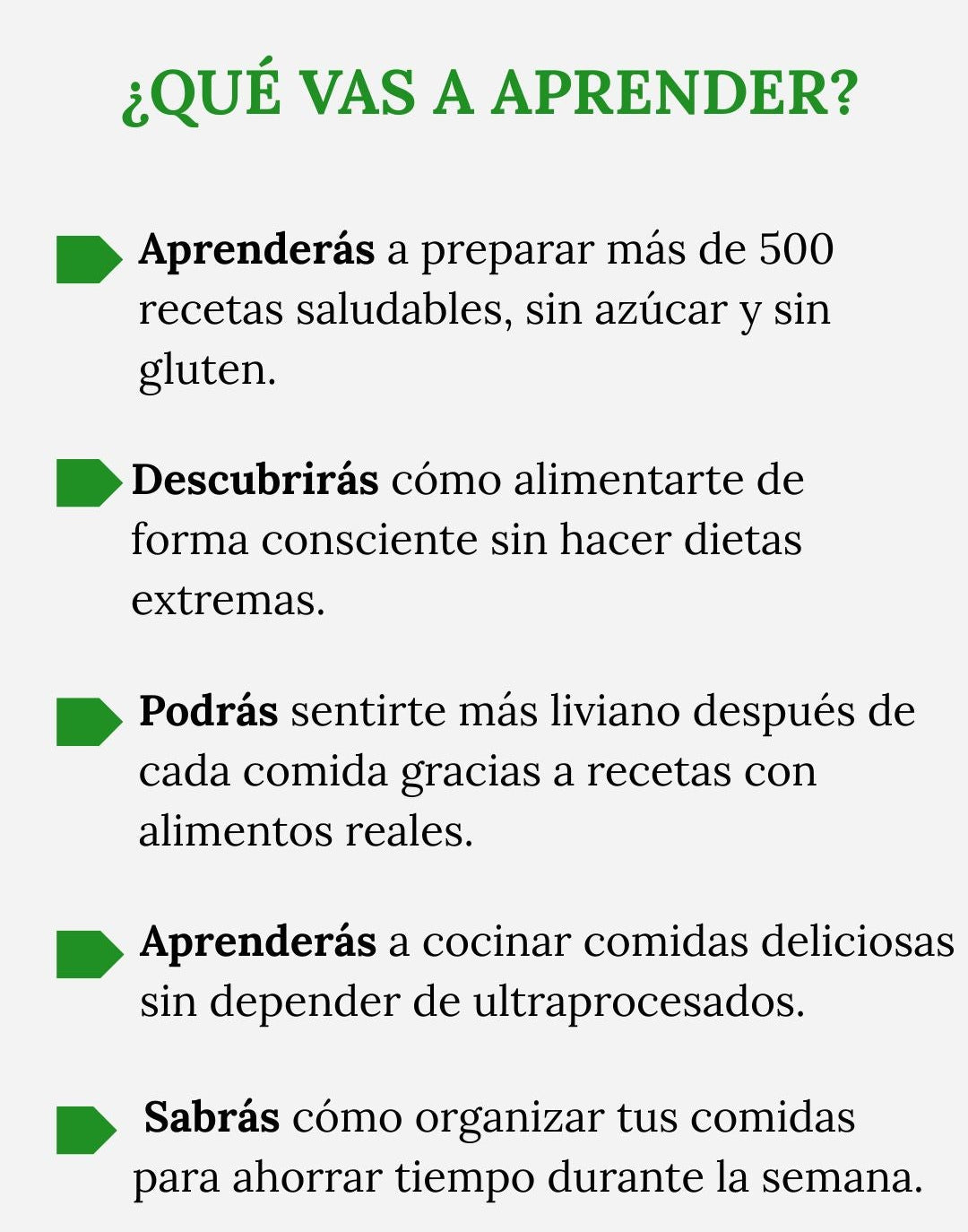 ¿QUÉ VAS A APRENDER?

Aprenderás a preparar más de 500 recetas saludables, sin azúcar y sin gluten.

Descubrirás cómo alimentarte de forma consciente sin hacer dietas extremas.

Podrás sentirte más liviano después de cada comida gracias a recetas con alimentos reales.

Aprenderás a cocinar comidas deliciosas sin depender de ultraprocesados.

Sabrás cómo organizar tus comidas para ahorrar tiempo durante la semana.